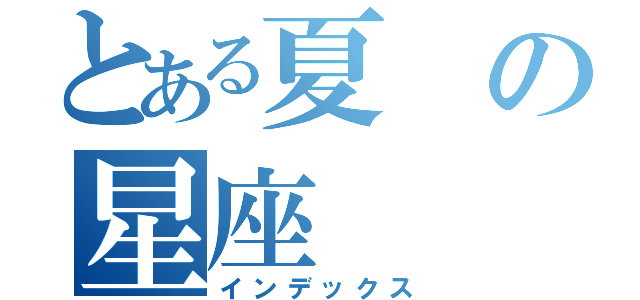 とある夏の星座
インデックス